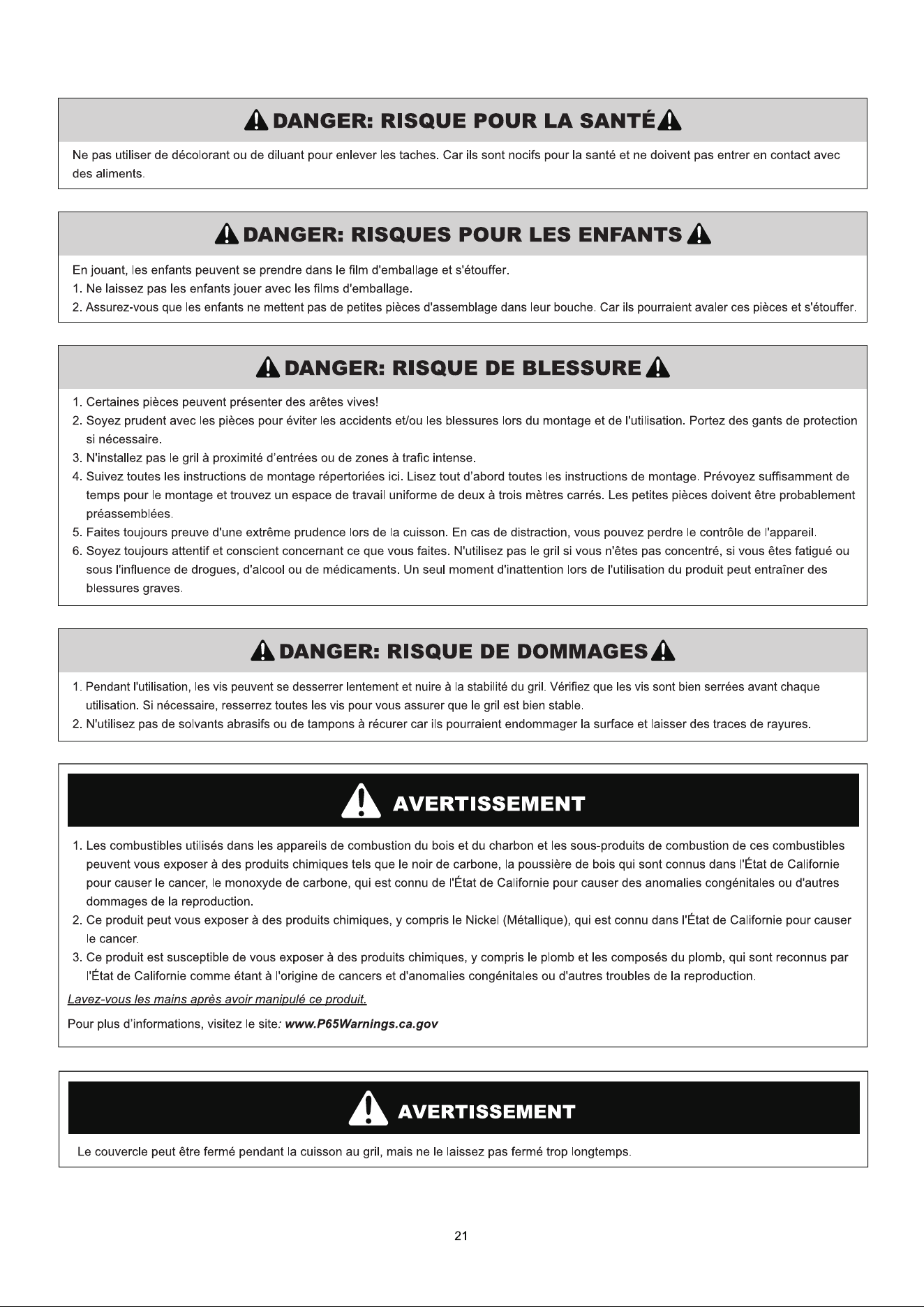 DANGER: RISQUE POUR LA SANTÉ

Ne pas utiliser de décolorant ou de diluant pour enlever les taches. Car ils sont nocifs pour la santé et ne doivent pas entrer en contact avec des aliments.

DANGER: RISQUES POUR LES ENFANTS

En jouant, les enfants peuvent se prendre dans le film d'emballage et s'étouffer.
1. Ne laissez pas les enfants jouer avec les films d'emballage.
2. Assurez-vous que les enfants ne mettent pas de petites pièces d'assemblage dans leur bouche. Car ils pourraient avaler ces pièces et s'étouffer.

DANGER: RISQUE DE BLESSURE

1. Certaines pièces peuvent présenter des arêtes vives!
2. Soyez prudent avec les pièces pour éviter les accidents et/ou les blessures lors du montage et de l'utilisation. Portez des gants de protection si nécessaire.
3. N'installez pas le gril à proximité d'entrées ou de zones à trafic intense.
4. Suivez toutes les instructions de montage répertoriées ici. Lisez tout d'abord toutes les instructions de montage. Prévoyez suffisamment de temps pour le montage et trouvez un espace de travail uniforme de deux à trois mètres carrés. Les petites pièces doivent être probablement préassemblées.
5. Faites toujours preuve d'une extrême prudence lors de la cuisson. En cas de distraction, vous pouvez perdre le contrôle de l'appareil.
6. Soyez toujours attentif et conscient concernant ce que vous faites. N'utilisez pas le gril si vous n'êtes pas concentré, si vous êtes fatigué ou sous l'influence de drogues, d'alcool ou de médicaments. Un seul moment d'inattention lors de l'utilisation du produit peut entraîner des blessures graves.

DANGER: RISQUE DE DOMMAGES

1. Pendant l'utilisation, les vis peuvent se desserrer lentement et nuire à la stabilité du gril. Vérifiez que les vis sont bien serrées avant chaque utilisation. Si nécessaire, resserrez toutes les vis pour vous assurer que le gril est bien stable.
2. N'utilisez pas de solvants abrasifs ou de tampons à récurer car ils pourraient endommager la surface et laisser des traces de rayures.

AVERTISSEMENT

1. Les combustibles utilisés dans les appareils de combustion du bois et du charbon et les sous-produits de combustion de ces combustibles peuvent vous exposer à des produits chimiques tels que le noir de carbone, la poussière de bois qui sont connus dans l'État de Californie pour causer le cancer, le monoxyde de carbone, qui est connu de l'État de Californie pour causer des anomalies congénitales ou d'autres dommages de la reproduction.
2. Ce produit peut vous exposer à des produits chimiques, y compris le Nickel (Métallique), qui est connu dans l'État de Californie pour causer le cancer.
3. Ce produit est susceptible de vous exposer à des produits chimiques, y compris le plomb et les composés du plomb, qui sont reconnus par l'État de Californie comme étant à l'origine de cancers et d'anomalies congénitales ou d'autres troubles de la reproduction.

Lavez-vous les mains après avoir manipulé ce produit.

Pour plus d'informations, visitez le site: www.P65Warnings.ca.gov

AVERTISSEMENT

Le couvercle peut être fermé pendant la cuisson au gril, mais ne le laissez pas fermé trop longtemps.

21